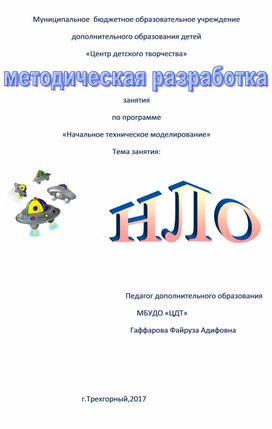 Муниципальное бюджетное образовательное учреждение

дополнительного образования детей

«Центр детского творчества»

методическая разработка

занятия

по программе

«Начальное техническое моделирование»

Тема занятия:

НЛО

Педагог дополнительного образования

МБУДО «ЦДТ»

Гаффарова Файруза Адифовна

г.Трехгорный,2017